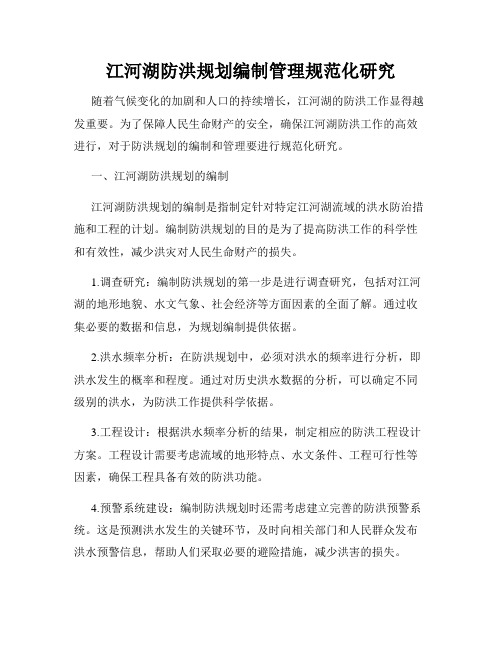 江河湖防洪规划编制管理规范化研究

随着气候变化的加剧和人口的持续增长，江河湖的防洪工作显得越发重要。为了保障人民生命财产的安全，确保江河湖防洪工作的高效进行，对于防洪规划的编制和管理要进行规范化研究。

一、江河湖防洪规划的编制

江河湖防洪规划的编制是指制定针对特定江河湖流域的洪水防治措施和工程的计划。编制防洪规划的目的是为了提高防洪工作的科学性和有效性，减少洪灾对人民生命财产的损失。

1.调查研究：编制防洪规划的第一步是进行调查研究，包括对江河湖的地形地貌、水文气象、社会经济等方面因素的全面了解。通过收集必要的数据和信息，为规划编制提供依据。

2.洪水频率分析：在防洪规划中，必须对洪水的频率进行分析，即洪水发生的概率和程度。通过对历史洪水数据的分析，可以确定不同级别的洪水，为防洪工作提供科学依据。

3.工程设计：根据洪水频率分析的结果，制定相应的防洪工程设计方案。工程设计需要考虑流域的地形特点、水文条件、工程可行性等因素，确保工程具备有效的防洪功能。

4.预警系统建设：编制防洪规划时还需考虑建立完善的防洪预警系统。这是预测洪水发生的关键环节，及时向相关部门和人民群众发布洪水预警信息，帮助人们采取必要的避险措施，减少洪害的损失。